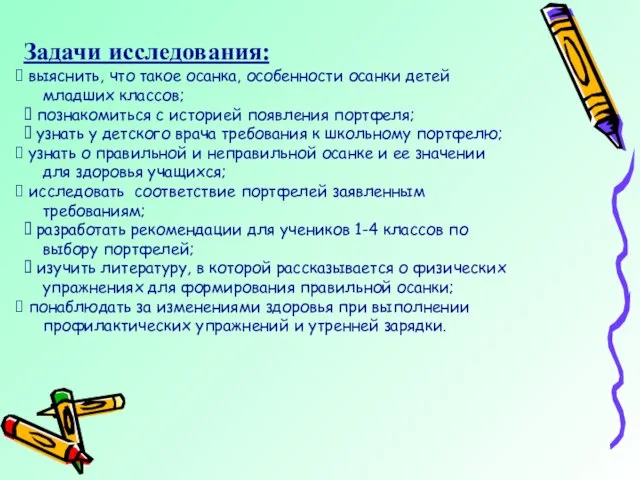 Задачи исследования:

 выяснить, что такое осанка, особенности осанки детей младших классов;

 познакомиться с историей появления портфеля;

 узнать у детского врача требования к школьному портфелю;

 узнать о правильной и неправильной осанке и ее значении для здоровья учащихся;

 исследовать соответствие портфелей заявленным требованиям;

 разработать рекомендации для учеников 1-4 классов по выбору портфелей;

 изучить литературу, в которой рассказывается о физических упражнениях для формирования правильной осанки;

 понаблюдать за изменениями здоровья при выполнении профилактических упражнений и утренней зарядки.